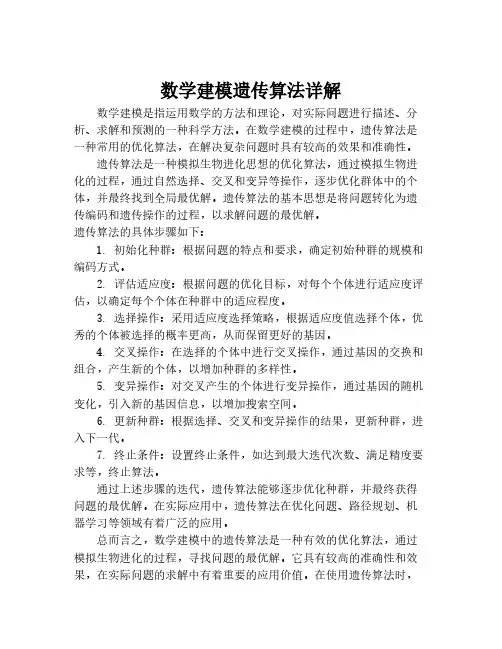 数学建模遗传算法详解

数学建模是指运用数学的方法和理论，对实际问题进行描述、分析、求解和预测的一种科学方法。在数学建模的过程中，遗传算法是一种常用的优化算法，在解决复杂问题时具有较高的效果和准确性。

遗传算法是一种模拟生物进化思想的优化算法，通过模拟生物进化的过程，通过自然选择、交叉和变异等操作，逐步优化群体中的个体，并最终找到全局最优解。遗传算法的基本思想是将问题转化为遗传编码和遗传操作的过程，以求解问题的最优解。

遗传算法的具体步骤如下：

1. 初始化种群：根据问题的特点和要求，确定初始种群的规模和编码方式。

2. 评估适应度：根据问题的优化目标，对每个个体进行适应度评估，以确定每个个体在种群中的适应程度。

3. 选择操作：采用适应度选择策略，根据适应度值选择个体，优秀的个体被选择的概率更高，从而保留更好的基因。

4. 交叉操作：在选择的个体中进行交叉操作，通过基因的交换和组合，产生新的个体，以增加种群的多样性。

5. 变异操作：对交叉产生的个体进行变异操作，通过基因的随机变化，引入新的基因信息，以增加搜索空间。

6. 更新种群：根据选择、交叉和变异操作的结果，更新种群，进入下一代。

7. 终止条件：设置终止条件，如达到最大迭代次数、满足精度要求等，终止算法。

通过上述步骤的迭代，遗传算法能够逐步优化种群，并最终获得问题的最优解。在实际应用中，遗传算法在优化问题、路径规划、机器学习等领域有着广泛的应用。

总而言之，数学建模中的遗传算法是一种有效的优化算法，通过模拟生物进化的过程，寻找问题的最优解。它具有较高的准确性和效果，在实际问题的求解中有着重要的应用价值。在使用遗传算法时，